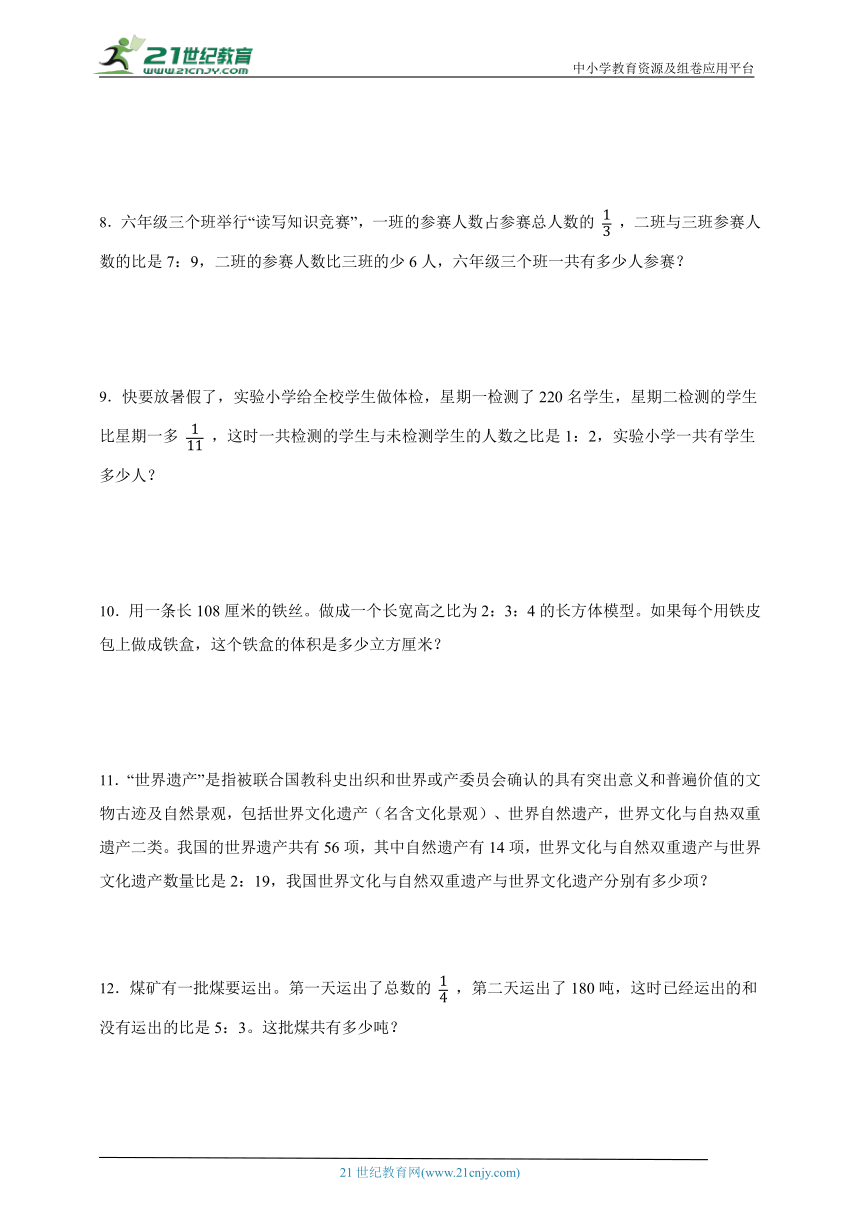 21世纪教育
www.21cnjy.com
中小学教育资源及组卷应用平台

8．六年级三个班举行“读写知识竞赛”，一班的参赛人数占参赛总人数的 $\frac{1}{3}$ ，二班与三班参赛人数的比是 7：9，二班的参赛人数比三班的少 6 人，六年级三个班一共有多少人参赛？

9．快要放暑假了，实验小学给全校学生做体检，星期一检测了 220 名学生，星期二检测的学生比星期一多 $\frac{1}{11}$ ，这时一共检测的学生与未检测学生的人数之比是 1：2，实验小学一共有学生多少人？

10．用一条长 108 厘米的铁丝。做成一个长宽高之比为 2：3：4 的长方体模型。如果每个用铁皮包上做成铁盒，这个铁盒的体积是多少立方厘米？

11．“世界遗产”是指被联合国教科史出织和世界或产委员会确认的具有突出意义和普遍价值的文物古迹及自然景观，包括世界文化遗产（名含文化景观）、世界自然遗产，世界文化与自热双重遗产二类。我国的世界遗产共有 56 项，其中自然遗产有 14 项，世界文化与自然双重遗产与世界文化遗产数量比是 2：19，我国世界文化与自然双重遗产与世界文化遗产分别有多少项？

12．煤矿有一批煤要运出。第一天运出了总数的 $\frac{1}{4}$ ，第二天运出了 180 吨，这时已经运出的和没有运出的比是 5：3。这批煤共有多少吨？

21 世纪教育网(www.21cnjy.com)